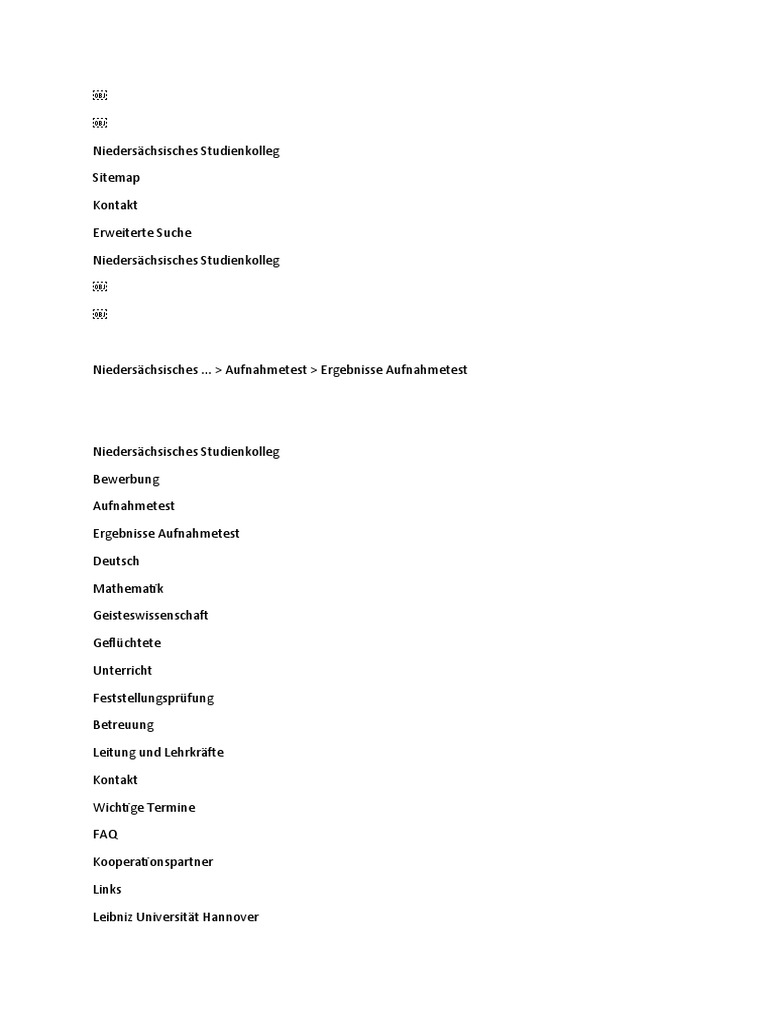 Niedersächsisches Studienkolleg

Sitemap

Kontakt

Erweiterte Suche

Niedersächsisches Studienkolleg

Niedersächsisches ... > Aufnahmetest > Ergebnisse Aufnahmetest

Niedersächsisches Studienkolleg

Bewerbung

Aufnahmetest

Ergebnisse Aufnahmetest

Deutsch

Mathematik

Geisteswissenschaft

Geflüchtete

Unterricht

Feststellungsprüfung

Betreuung

Leitung und Lehrkräfte

Kontakt

Wichtige Termine

FAQ

Kooperationspartner

Links

Leibniz Universität Hannover